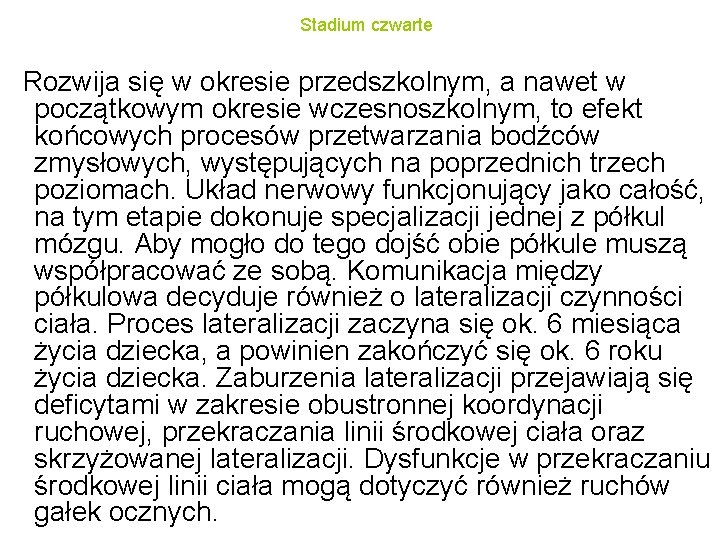 Stadium czwarte

Rozwija się w okresie przedszkolnym, a nawet w początkowym okresie wczesnoszkolnym, to efekt końcowych procesów przetwarzania bodźców zmysłowych, występujących na poprzednich trzech poziomach. Układ nerwowy funkcjonujący jako całość, na tym etapie dokonuje specjalizacji jednej z półkul mózgu. Aby mogło do tego dojść obie półkule muszą współpracować ze sobą. Komunikacja między półkulowa decyduje również o lateralizacji czynności ciała. Proces lateralizacji zaczyna się ok. 6 miesiąca życia dziecka, a powinien zakończyć się ok. 6 roku życia dziecka. Zaburzenia lateralizacji przejawiają się deficytami w zakresie obustronnej koordynacji ruchowej, przekraczania linii środkowej ciała oraz skrzyżowanej lateralizacji. Dysfunkcje w przekraczaniu środkowej linii ciała mogą dotyczyć również ruchów gałek ocznych.